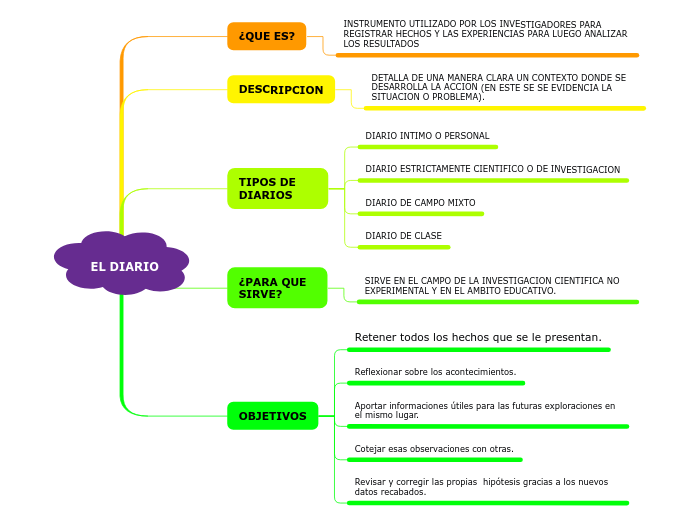 EL DIARIO

¿QUE ES?

INSTRUMENTO UTILIZADO POR LOS INVESTIGADORES PARA REGISTRAR HECHOS Y LAS EXPERIENCIAS PARA LUEGO ANALIZAR LOS RESULTADOS

DESCRIPCION

DETALLA DE UNA MANERA CLARA UN CONTEXTO DONDE SE DESARROLLA LA ACCION (EN ESTE SE SE EVIDENCIA LA SITUACION O PROBLEMA).

TIPOS DE DIARIOS

DIARIO INTIMO O PERSONAL

DIARIO ESTRICTAMENTE CIENTIFICO O DE INVESTIGACION

DIARIO DE CAMPO MIXTO

DIARIO DE CLASE

¿PARA QUE SIRVE?

SIRVE EN EL CAMPO DE LA INVESTIGACION CIENTIFICA NO EXPERIMENTAL Y EN EL AMBITO EDUCATIVO.

OBJETIVOS

Retener todos los hechos que se le presentan.

Reflexionar sobre los acontecimientos.

Aportar informaciones útiles para las futuras exploraciones en el mismo lugar.

Cotejar esas observaciones con otras.

Revisar y corregir las propias hipótesis gracias a los nuevos datos recabados.